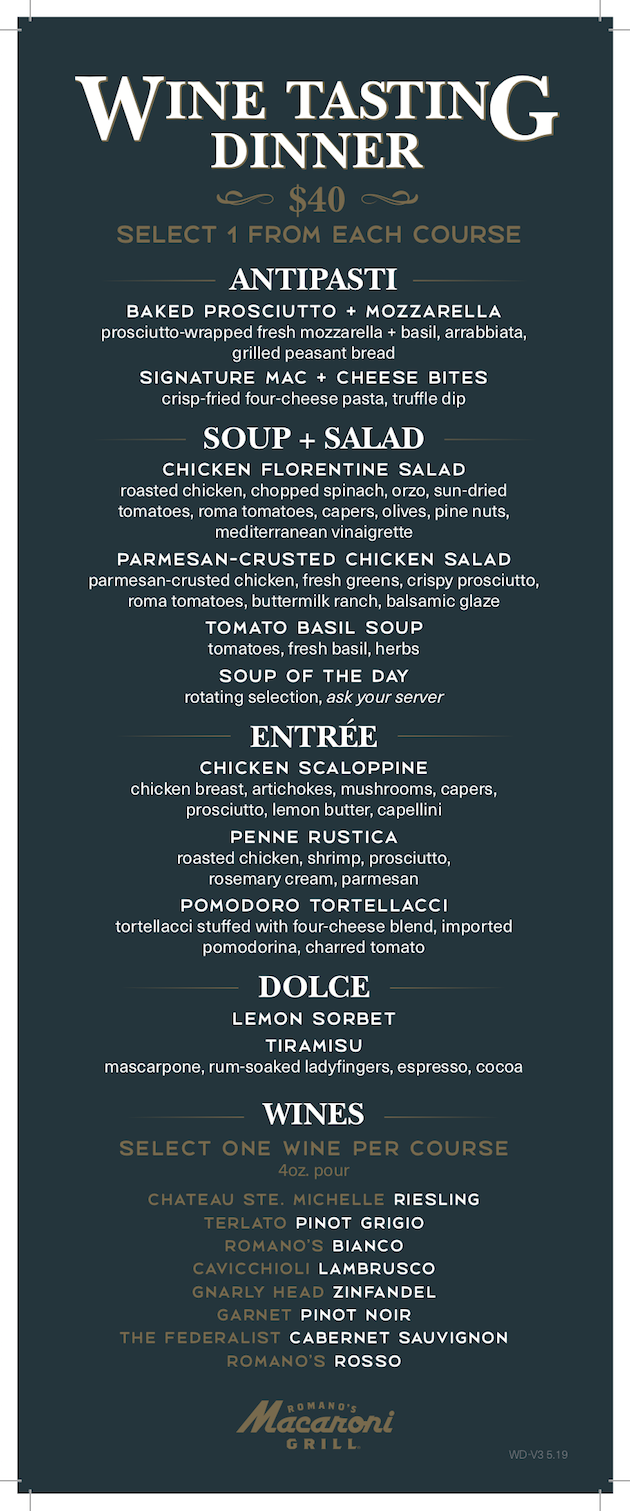 WINE TASTING DINNER

$40

SELECT 1 FROM EACH COURSE

ANTIPASTI

BAKED PROSCIUTTO + MOZZARELLA
prosciutto-wrapped fresh mozzarella + basil, arrabbiata, grilled peasant bread

SIGNATURE MAC + CHEESE BITES
crisp-fried four-cheese pasta, truffle dip

SOUP + SALAD

CHICKEN FLORENTINE SALAD
roasted chicken, chopped spinach, orzo, sun-dried tomatoes, roma tomatoes, capers, olives, pine nuts, mediterranean vinaigrette

PARMESAN-CRUSTED CHICKEN SALAD
parmesan-crusted chicken, fresh greens, crispy prosciutto, roma tomatoes, buttermilk ranch, balsamic glaze

TOMATO BASIL SOUP
tomatoes, fresh basil, herbs

SOUP OF THE DAY
rotating selection, ask your server

ENTRÉE

CHICKEN SCALOPPINE
chicken breast, artichokes, mushrooms, capers, prosciutto, lemon butter, capellini

PENNE RUSTICA
roasted chicken, shrimp, prosciutto, rosemary cream, parmesan

POMODORO TORTELLACCI
tortellacci stuffed with four-cheese blend, imported pomodorina, charred tomato

DOLCE

LEMON SORBET

TIRAMISU
mascarpone, rum-soaked ladyfingers, espresso, cocoa

WINES

SELECT ONE WINE PER COURSE
4oz. pour

CHATEAU STE. MICHELLE RIESLING
TERLATO PINOT GRIGIO
ROMANO'S BIANCO
CAVICCHIOLI LAMBRUSCO
GNARLY HEAD ZINFANDEL
GARNET PINOT NOIR
THE FEDERALIST CABERNET SAUVIGNON
ROMANO'S ROSSO

ROMANO'S Macaroni GRILL

WD-V3 5.19